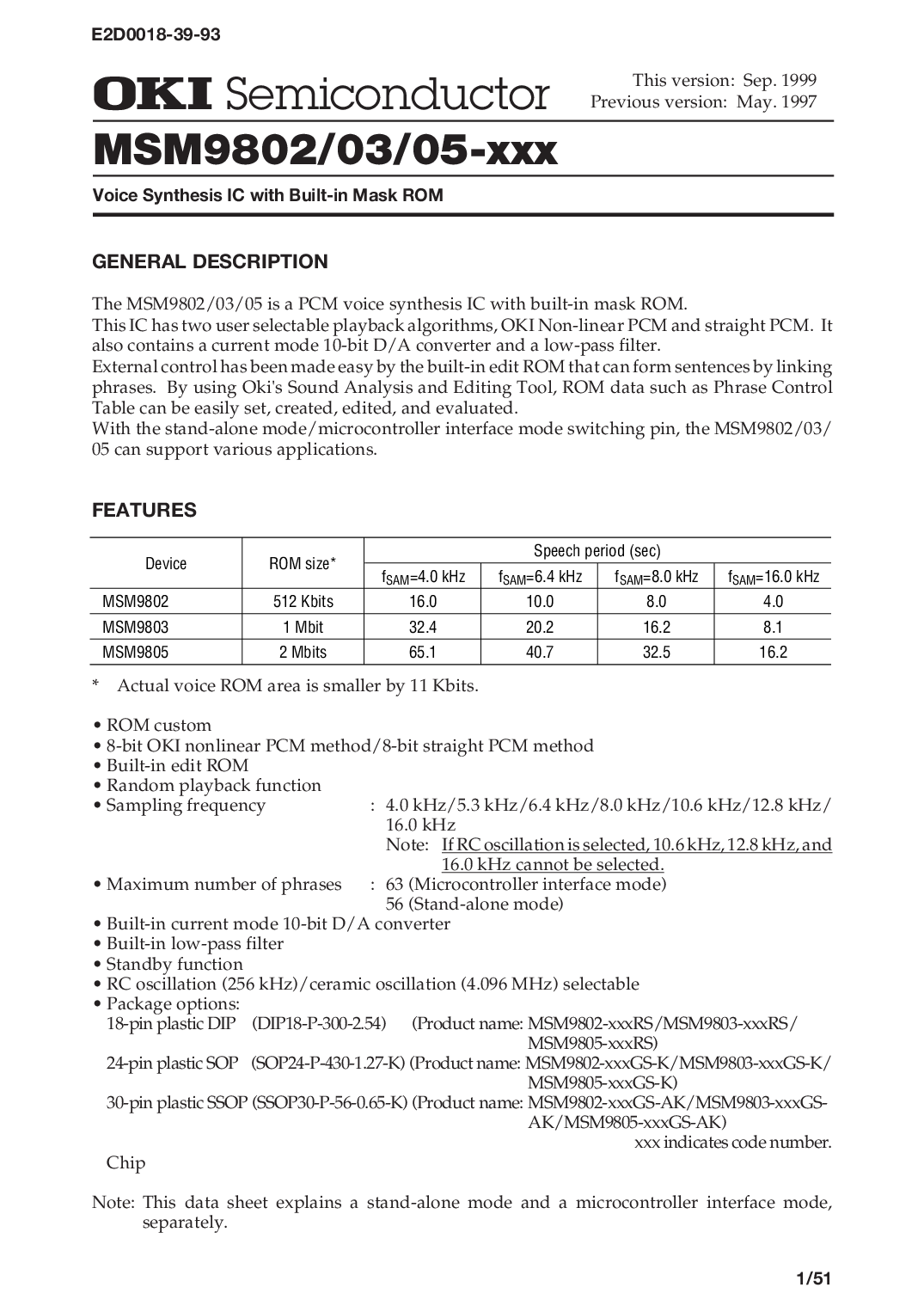 E2D0018-39-93

OKI Semiconductor

This version: Sep. 1999
Previous version: May. 1997

MSM9802/03/05-xxx

Voice Synthesis IC with Built-in Mask ROM

GENERAL DESCRIPTION

The MSM9802/03/05 is a PCM voice synthesis IC with built-in mask ROM.
This IC has two user selectable playback algorithms, OKI Non-linear PCM and straight PCM. It also contains a current mode 10-bit D/A converter and a low-pass filter.
External control has been made easy by the built-in edit ROM that can form sentences by linking phrases. By using Oki's Sound Analysis and Editing Tool, ROM data such as Phrase Control Table can be easily set, created, edited, and evaluated.
With the stand-alone mode/microcontroller interface mode switching pin, the MSM9802/03/05 can support various applications.

FEATURES

| Device | ROM size* | Speech period (sec) | | | |
|---|---|---|---|---|---|
| | | $f_{SAM}$=4.0 kHz | $f_{SAM}$=6.4 kHz | $f_{SAM}$=8.0 kHz | $f_{SAM}$=16.0 kHz |
| MSM9802 | 512 Kbits | 16.0 | 10.0 | 8.0 | 4.0 |
| MSM9803 | 1 Mbit | 32.4 | 20.2 | 16.2 | 8.1 |
| MSM9805 | 2 Mbits | 65.1 | 40.7 | 32.5 | 16.2 |

* Actual voice ROM area is smaller by 11 Kbits.

• ROM custom
• 8-bit OKI nonlinear PCM method/8-bit straight PCM method
• Built-in edit ROM
• Random playback function
• Sampling frequency : 4.0 kHz/5.3 kHz/6.4 kHz/8.0 kHz/10.6 kHz/12.8 kHz/16.0 kHz
Note: If RC oscillation is selected, 10.6 kHz, 12.8 kHz, and 16.0 kHz cannot be selected.
• Maximum number of phrases : 63 (Microcontroller interface mode)
56 (Stand-alone mode)
• Built-in current mode 10-bit D/A converter
• Built-in low-pass filter
• Standby function
• RC oscillation (256 kHz)/ceramic oscillation (4.096 MHz) selectable
• Package options:
18-pin plastic DIP (DIP18-P-300-2.54) (Product name: MSM9802-xxxRS/MSM9803-xxxRS/MSM9805-xxxRS)
24-pin plastic SOP (SOP24-P-430-1.27-K) (Product name: MSM9802-xxxGS-K/MSM9803-xxxGS-K/MSM9805-xxxGS-K)
30-pin plastic SSOP (SSOP30-P-56-0.65-K) (Product name: MSM9802-xxxGS-AK/MSM9803-xxxGS-AK/MSM9805-xxxGS-AK)
xxx indicates code number.
Chip

Note: This data sheet explains a stand-alone mode and a microcontroller interface mode, separately.

1/51